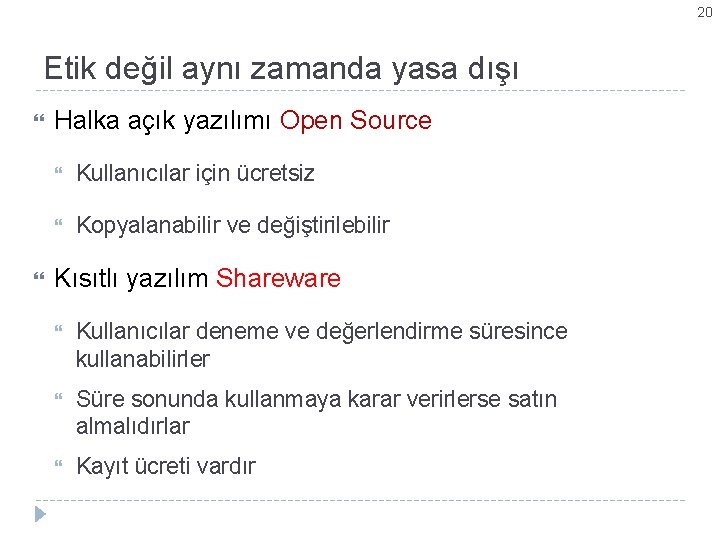 20

Etik değil aynı zamanda yasa dışı

Halka açık yazılımı Open Source

Kullanıcılar için ücretsiz

Kopyalanabilir ve değiştirilebilir

Kısıtlı yazılım Shareware

Kullanıcılar deneme ve değerlendirme süresince kullanabilirler

Süre sonunda kullanmaya karar verirlerse satın almalıdırlar

Kayıt ücreti vardır